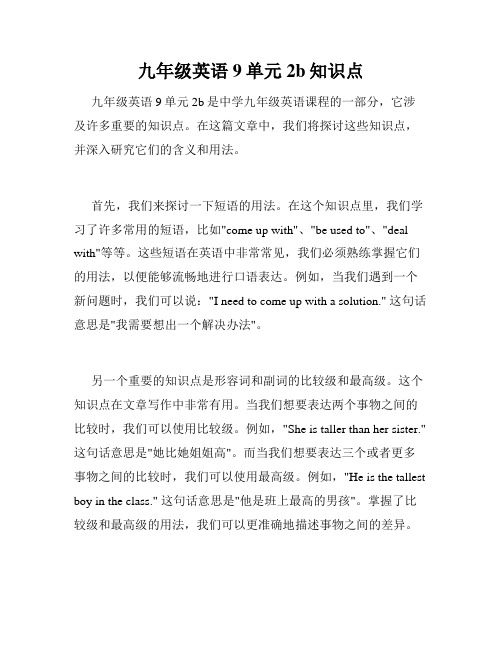 九年级英语 9 单元 2b 知识点

九年级英语 9 单元 2b 是中学九年级英语课程的一部分，它涉及许多重要的知识点。在这篇文章中，我们将探讨这些知识点，并深入研究它们的含义和用法。

首先，我们来探讨一下短语的用法。在这个知识点里，我们学习了许多常用的短语，比如"come up with"、"be used to"、"deal with"等等。这些短语在英语中非常常见，我们必须熟练掌握它们的用法，以便能够流畅地进行口语表达。例如，当我们遇到一个新问题时，我们可以说："I need to come up with a solution." 这句话意思是"我需要想出一个解决办法"。

另一个重要的知识点是形容词和副词的比较级和最高级。这个知识点在文章写作中非常有用。当我们想要表达两个事物之间的比较时，我们可以使用比较级。例如，"She is taller than her sister." 这句话意思是"她比她姐姐高"。而当我们想要表达三个或者更多事物之间的比较时，我们可以使用最高级。例如，"He is the tallest boy in the class." 这句话意思是"他是班上最高的男孩"。掌握了比较级和最高级的用法，我们可以更准确地描述事物之间的差异。